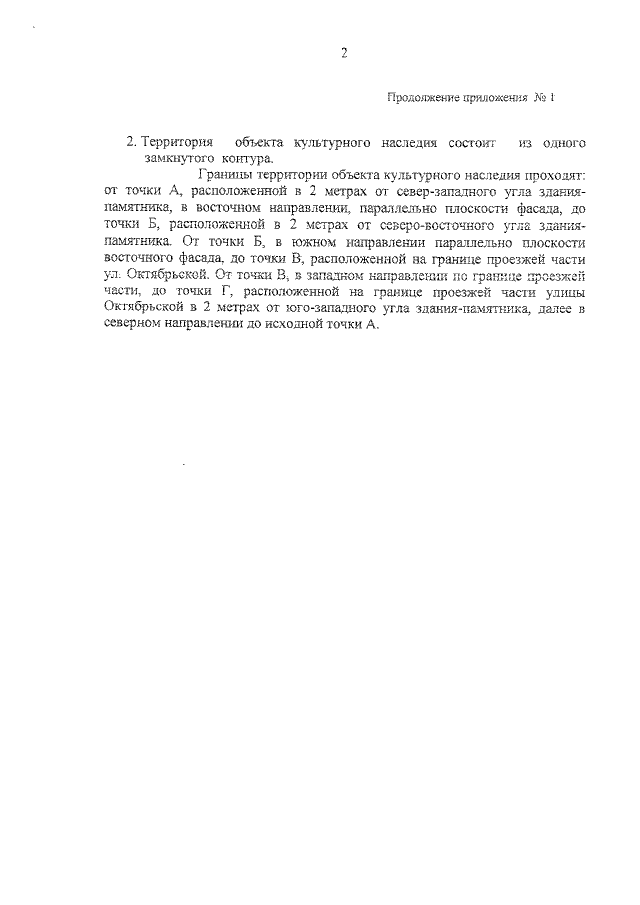 2

Продолжение приложения № 1

2. Территория объекта культурного наследия состоит из одного замкнутого контура.

Границы территории объекта культурного наследия проходят: от точки А, расположенной в 2 метрах от север-западного угла здания-памятника, в восточном направлении, параллельно плоскости фасада, до точки Б, расположенной в 2 метрах от северо-восточного угла здания-памятника. От точки Б, в южном направлении параллельно плоскости восточного фасада, до точки В, расположенной на границе проезжей части ул. Октябрьской. От точки В, в западном направлении по границе проезжей части, до точки Г, расположенной на границе проезжей части улицы Октябрьской в 2 метрах от юго-западного угла здания-памятника, далее в северном направлении до исходной точки А.